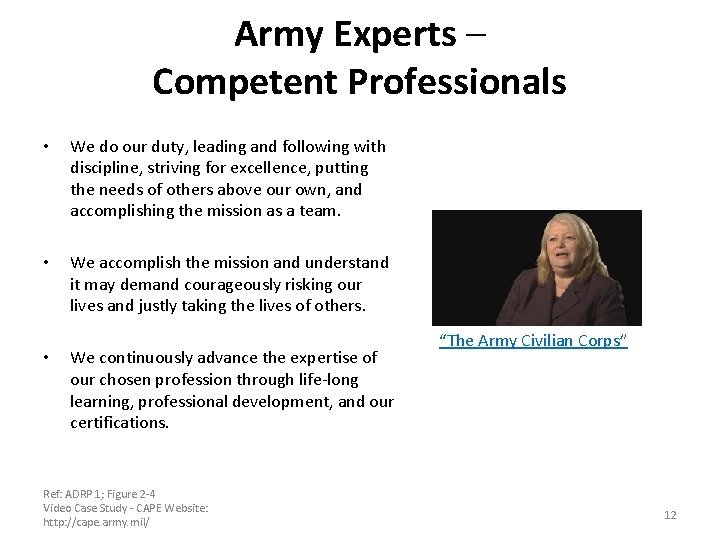 Army Experts –
Competent Professionals

• We do our duty, leading and following with discipline, striving for excellence, putting the needs of others above our own, and accomplishing the mission as a team.

• We accomplish the mission and understand it may demand courageously risking our lives and justly taking the lives of others.

• We continuously advance the expertise of our chosen profession through life-long learning, professional development, and our certifications.

"The Army Civilian Corps"

Ref: ADRP 1; Figure 2-4
Video Case Study - CAPE Website:
http://cape.army.mil/

12